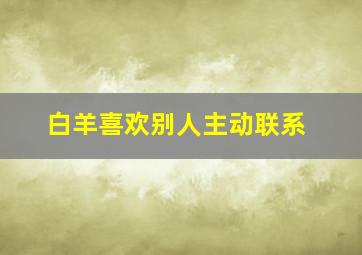 白羊喜欢别人主动联系